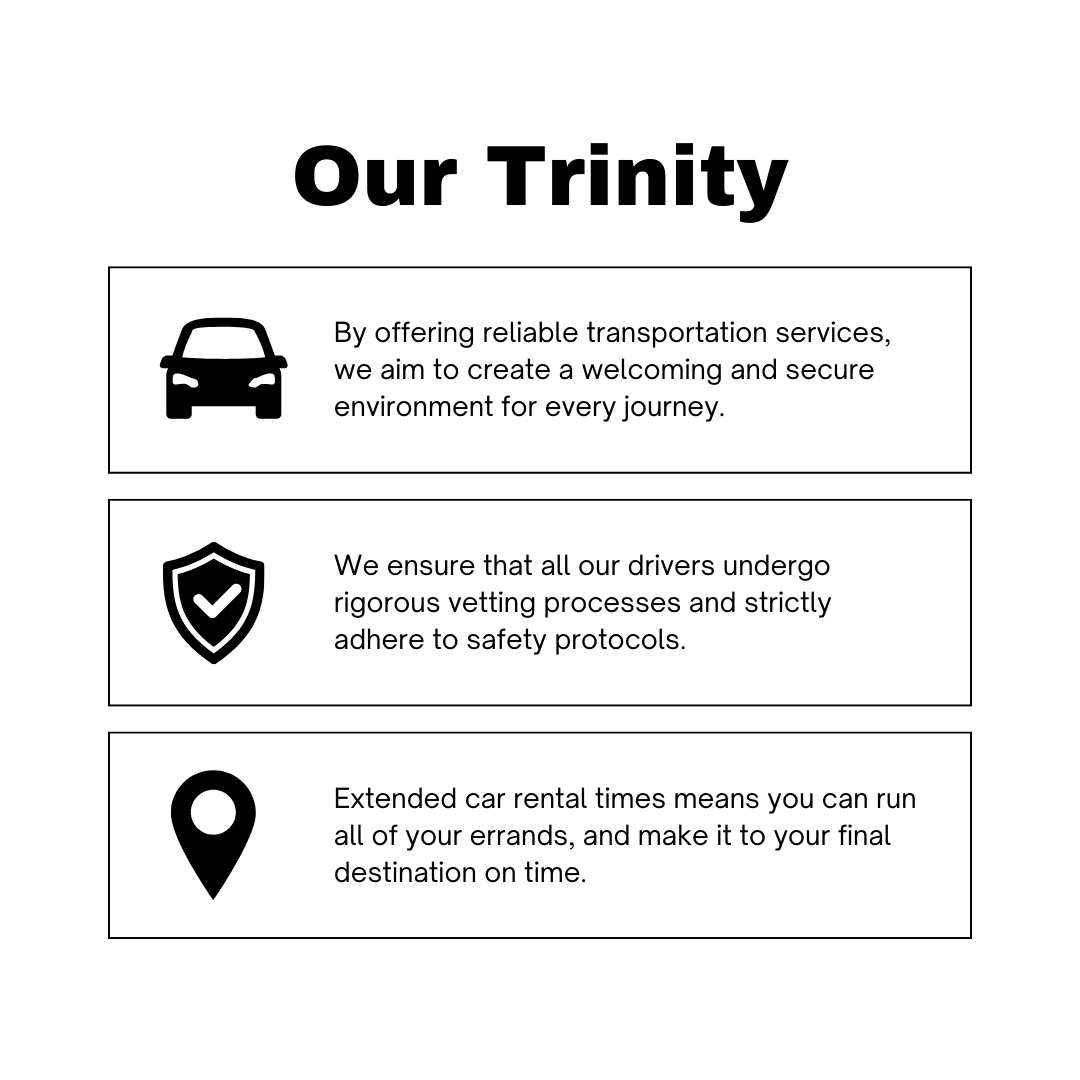 Our Trinity

By offering reliable transportation services, we aim to create a welcoming and secure environment for every journey.

We ensure that all our drivers undergo rigorous vetting processes and strictly adhere to safety protocols.

Extended car rental times means you can run all of your errands, and make it to your final destination on time.